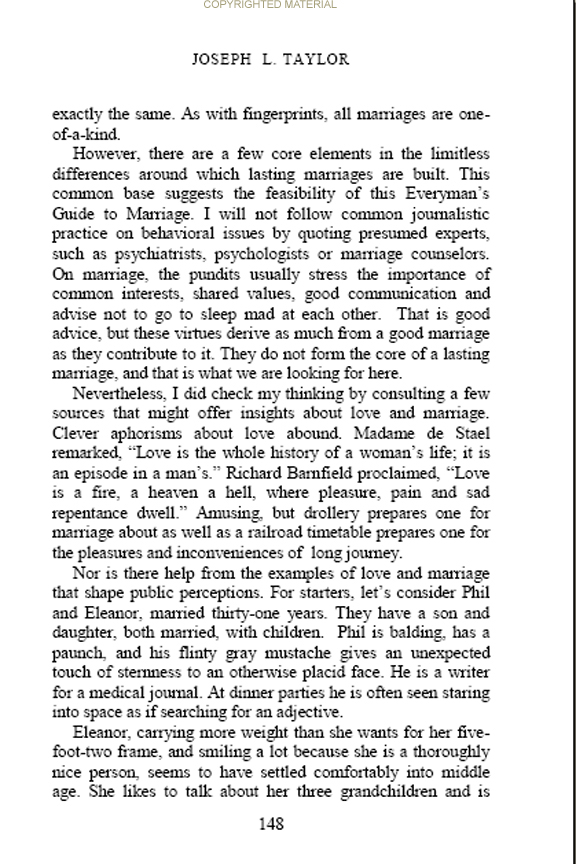 COPYRIGHTED MATERIAL

JOSEPH L. TAYLOR

exactly the same. As with fingerprints, all marriages are one-of-a-kind.

However, there are a few core elements in the limitless differences around which lasting marriages are built. This common base suggests the feasibility of this Everyman's Guide to Marriage. I will not follow common journalistic practice on behavioral issues by quoting presumed experts, such as psychiatrists, psychologists or marriage counselors. On marriage, the pundits usually stress the importance of common interests, shared values, good communication and advise not to go to sleep mad at each other. That is good advice, but these virtues derive as much from a good marriage as they contribute to it. They do not form the core of a lasting marriage, and that is what we are looking for here.

Nevertheless, I did check my thinking by consulting a few sources that might offer insights about love and marriage. Clever aphorisms about love abound. Madame de Stael remarked, "Love is the whole history of a woman's life; it is an episode in a man's." Richard Barnfield proclaimed, "Love is a fire, a heaven a hell, where pleasure, pain and sad repentance dwell." Amusing, but drollery prepares one for marriage about as well as a railroad timetable prepares one for the pleasures and inconveniences of long journey.

Nor is there help from the examples of love and marriage that shape public perceptions. For starters, let's consider Phil and Eleanor, married thirty-one years. They have a son and daughter, both married, with children. Phil is balding, has a paunch, and his flinty gray mustache gives an unexpected touch of sternness to an otherwise placid face. He is a writer for a medical journal. At dinner parties he is often seen staring into space as if searching for an adjective.

Eleanor, carrying more weight than she wants for her five-foot-two frame, and smiling a lot because she is a thoroughly nice person, seems to have settled comfortably into middle age. She likes to talk about her three grandchildren and is

148